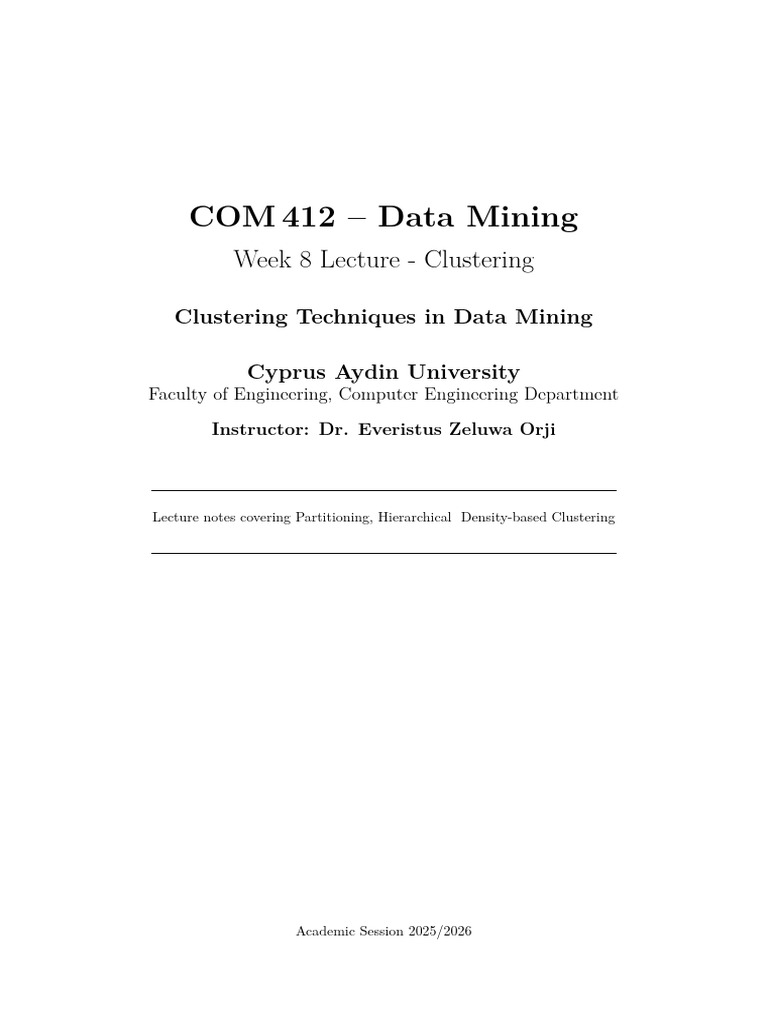 COM 412 – Data Mining

Week 8 Lecture - Clustering

Clustering Techniques in Data Mining

Cyprus Aydin University
Faculty of Engineering, Computer Engineering Department

Instructor: Dr. Everistus Zeluwa Orji

Lecture notes covering Partitioning, Hierarchical Density-based Clustering

Academic Session 2025/2026